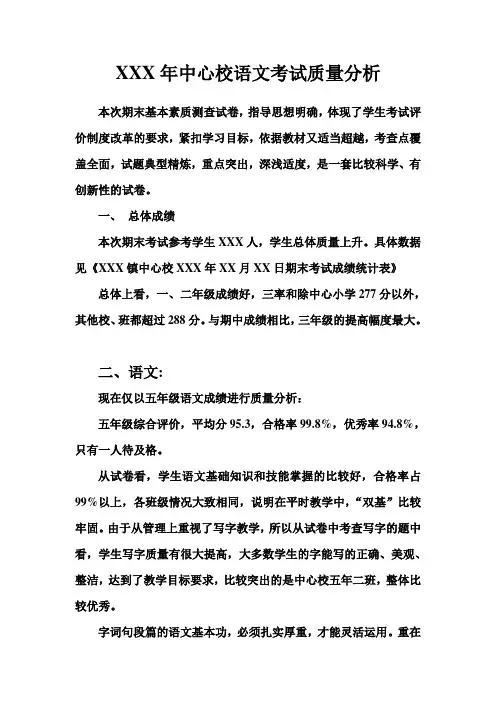 XXX 年中心校语文考试质量分析

本次期末基本素质测查试卷，指导思想明确，体现了学生考试评价制度改革的要求，紧扣学习目标，依据教材又适当超越，考查点覆盖全面，试题典型精炼，重点突出，深浅适度，是一套比较科学、有创新性的试卷。

一、 总体成绩

本次期末考试参考学生 XXX 人，学生总体质量上升。具体数据见《XXX 镇中心校 XXX 年 XX 月 XX 日期末考试成绩统计表》

总体上看，一、二年级成绩好，三率和除中心小学 277 分以外，其他校、班都超过 288 分。与期中成绩相比，三年级的提高幅度最大。

二、语文:

现在仅以五年级语文成绩进行质量分析：

五年级综合评价，平均分 95.3，合格率 99.8%，优秀率 94.8%，只有一人待及格。

从试卷看，学生语文基础知识和技能掌握的比较好，合格率占 99%以上，各班级情况大致相同，说明在平时教学中，“双基”比较牢固。由于从管理上重视了写字教学，所以从试卷中考查写字的题中看，学生写字质量有很大提高，大多数学生的字能写的正确、美观、整洁，达到了教学目标要求，比较突出的是中心校五年二班，整体比较优秀。

字词句段篇的语文基本功，必须扎实厚重，才能灵活运用。重在